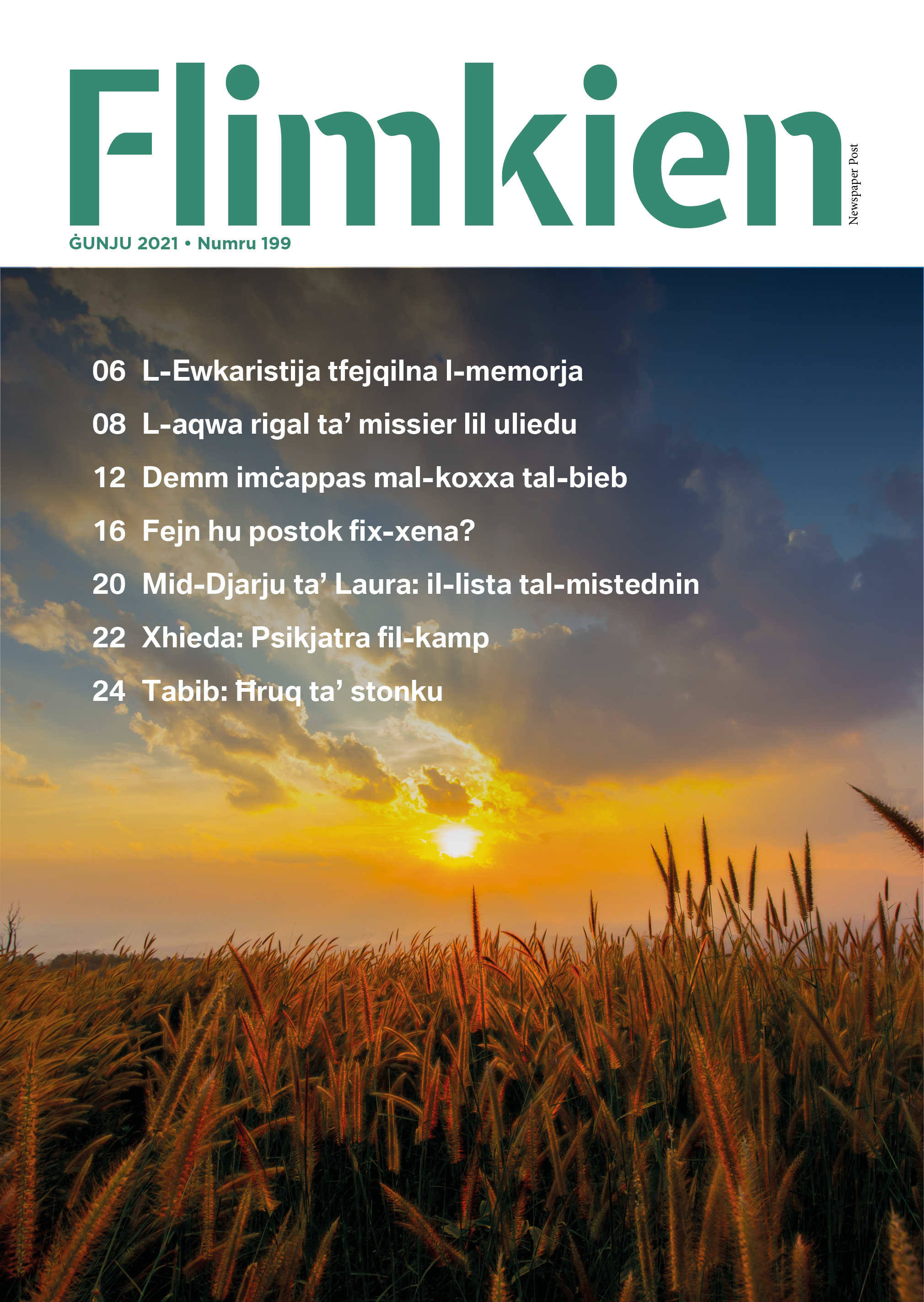 Flimkien

Newspaper Post

ĠUNJU 2021 • Numru 199

06 L-Ewkaristija tfejqilna l-memorja

08 L-aqwa rigal ta' missier lil uliedu

12 Demm imċappas mal-koxxa tal-bieb

16 Fejn hu postok fix-xena?

20 Mid-Djarju ta' Laura: il-lista tal-mistednin

22 Xhieda: Psikjatra fil-kamp

24 Tabib: Ħruq ta' stonku